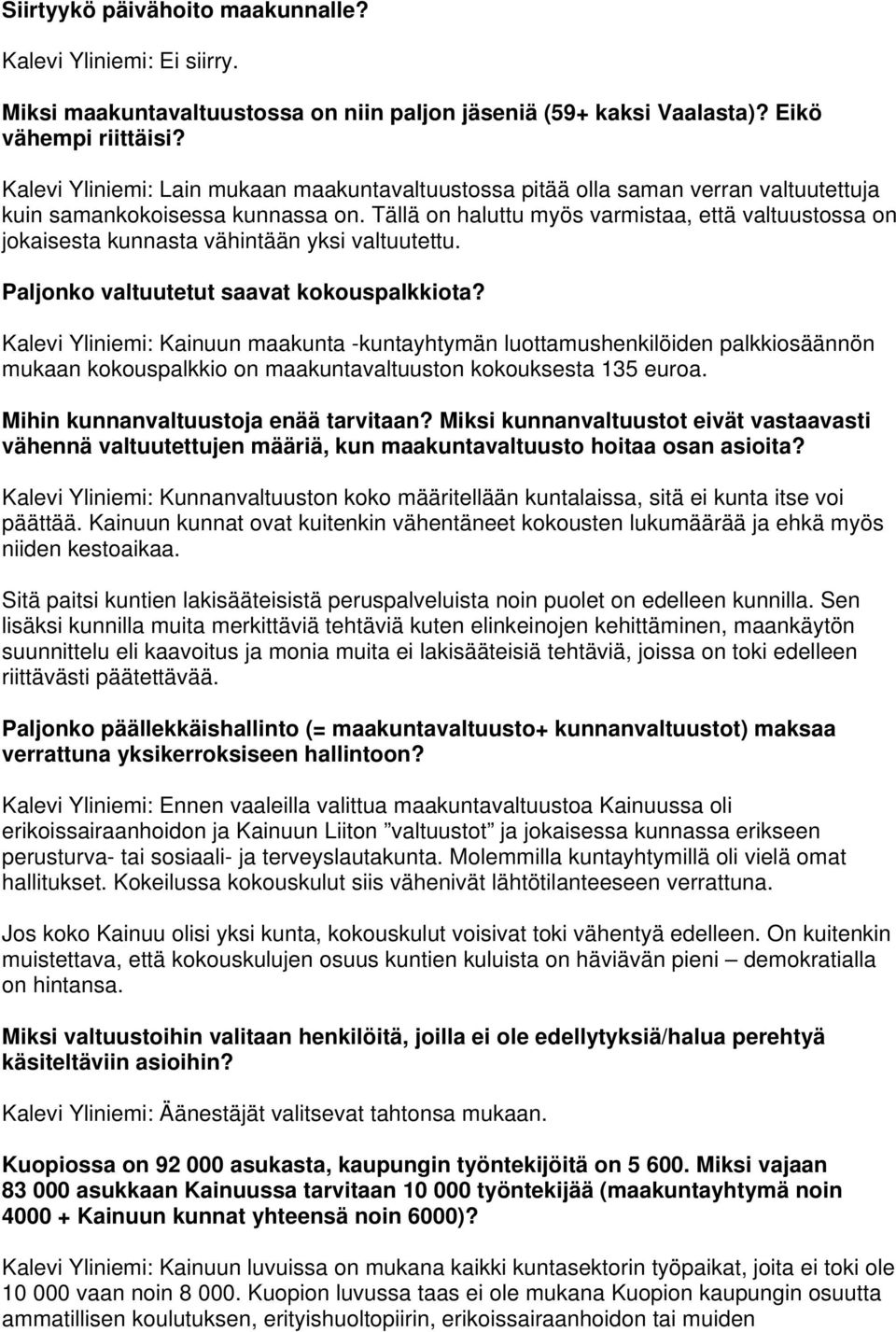 Siirtyykö päivähoito maakunnalle?

Kalevi Yliniemi: Ei siirry.

Miksi maakuntavaltuustossa on niin paljon jäseniä (59+ kaksi Vaalasta)? Eikö vähempi riittäisi?

Kalevi Yliniemi: Lain mukaan maakuntavaltuustossa pitää olla saman verran valtuutettuja kuin samankokoisessa kunnassa on. Tällä on haluttu myös varmistaa, että valtuustossa on jokaisesta kunnasta vähintään yksi valtuutettu.

Paljonko valtuutetut saavat kokouspalkkiota?

Kalevi Yliniemi: Kainuun maakunta -kuntayhtymän luottamushenkilöiden palkkiosäännön mukaan kokouspalkkio on maakuntavaltuuston kokouksesta 135 euroa.

Mihin kunnanvaltuustoja enää tarvitaan? Miksi kunnanvaltuustot eivät vastaavasti vähennä valtuutettujen määriä, kun maakuntavaltuusto hoitaa osan asioita?

Kalevi Yliniemi: Kunnanvaltuuston koko määritellään kuntalaissa, sitä ei kunta itse voi päättää. Kainuun kunnat ovat kuitenkin vähentäneet kokousten lukumäärää ja ehkä myös niiden kestoaikaa.

Sitä paitsi kuntien lakisääteisistä peruspalveluista noin puolet on edelleen kunnilla. Sen lisäksi kunnilla muita merkittäviä tehtäviä kuten elinkeinojen kehittäminen, maankäytön suunnittelu eli kaavoitus ja monia muita ei lakisääteisiä tehtäviä, joissa on toki edelleen riittävästi päätettävää.

Paljonko päällekkäishallinto (= maakuntavaltuusto+ kunnanvaltuustot) maksaa verrattuna yksikerroksiseen hallintoon?

Kalevi Yliniemi: Ennen vaaleilla valittua maakuntavaltuustoa Kainuussa oli erikoissairaanhoidon ja Kainuun Liiton ”valtuustot” ja jokaisessa kunnassa erikseen perusturva- tai sosiaali- ja terveyslautakunta. Molemmilla kuntayhtymillä oli vielä omat hallitukset. Kokeilussa kokouskulut siis vähenivät lähtötilanteeseen verrattuna.

Jos koko Kainuu olisi yksi kunta, kokouskulut voisivat toki vähentyä edelleen. On kuitenkin muistettava, että kokouskulujen osuus kuntien kuluista on häviävän pieni – demokratialla on hintansa.

Miksi valtuustoihin valitaan henkilöitä, joilla ei ole edellytyksiä/halua perehtyä käsiteltäviin asioihin?

Kalevi Yliniemi: Äänestäjät valitsevat tahtonsa mukaan.

Kuopiossa on 92 000 asukasta, kaupungin työntekijöitä on 5 600. Miksi vajaan 83 000 asukkaan Kainuussa tarvitaan 10 000 työntekijää (maakuntayhtymä noin 4000 + Kainuun kunnat yhteensä noin 6000)?

Kalevi Yliniemi: Kainuun luvuissa on mukana kaikki kuntasektorin työpaikat, joita ei toki ole 10 000 vaan noin 8 000. Kuopion luvussa taas ei ole mukana Kuopion kaupungin osuutta ammatillisen koulutuksen, erityishuoltopiirin, erikoissairaanhoidon tai muiden